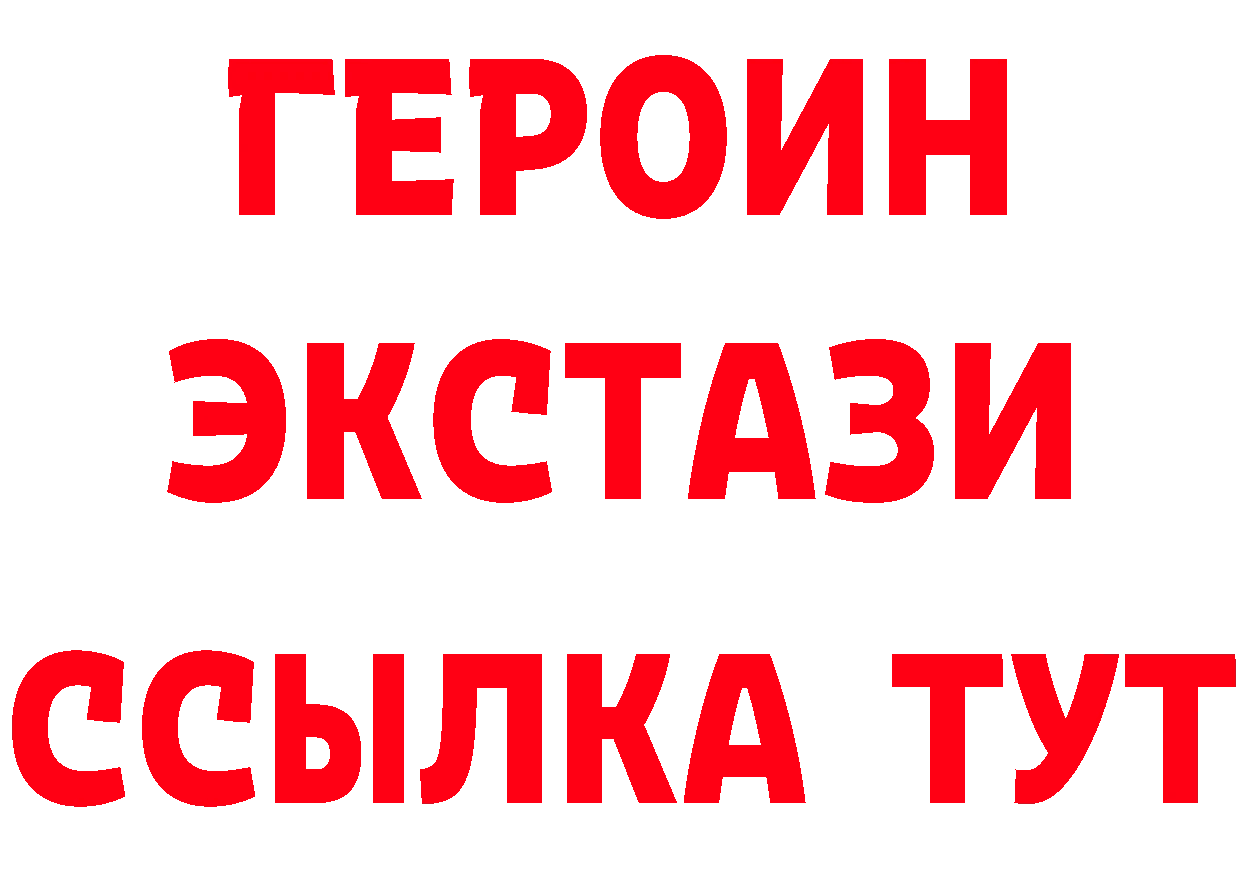 ГЕРОИН
ЭКСТАЗИ
ССЫЛКА ТУТ